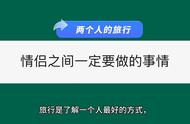 两个人的旅行

情侣之间一定要做的事情

旅行是了解一个人最好的方式，